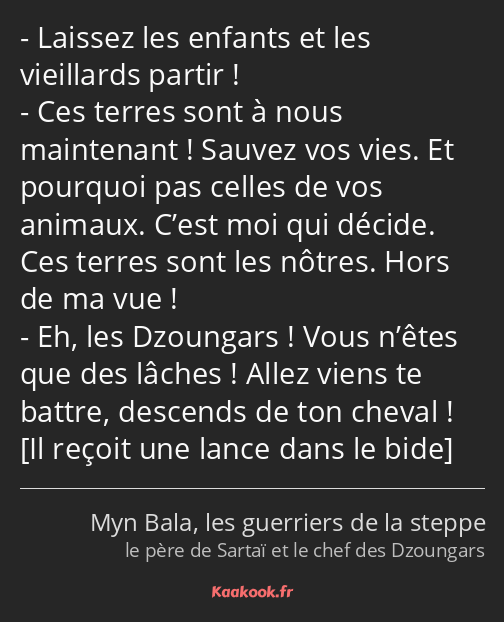 - Laissez les enfants et les vieillards partir !
- Ces terres sont à nous maintenant ! Sauvez vos vies. Et pourquoi pas celles de vos animaux. C’est moi qui décide. Ces terres sont les nôtres. Hors de ma vue !
- Eh, les Dzoungars ! Vous n’êtes que des lâches ! Allez viens te battre, descends de ton cheval ! [Il reçoit une lance dans le bide]

Myn Bala, les guerriers de la steppe
le père de Sartaï et le chef des Dzoungars

Kaakook.fr